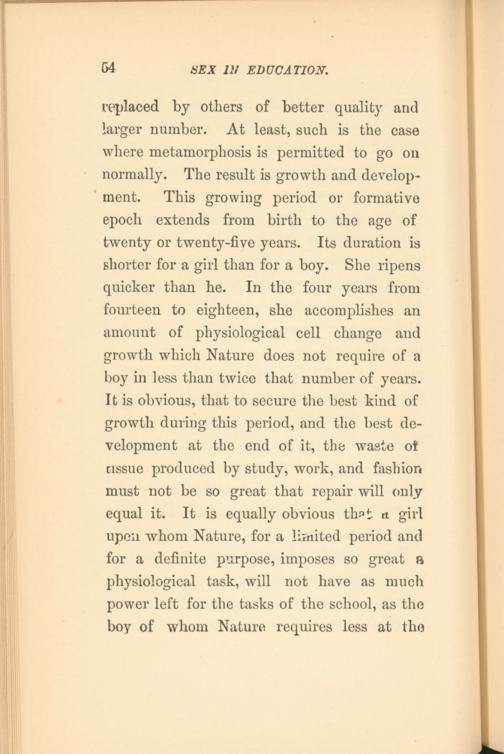 54 SEX IN EDUCATION.

replaced by others of better quality and larger number. At least, such is the case where metamorphosis is permitted to go on normally. The result is growth and development. This growing period or formative epoch extends from birth to the age of twenty or twenty-five years. Its duration is shorter for a girl than for a boy. She ripens quicker than he. In the four years from fourteen to eighteen, she accomplishes an amount of physiological cell change and growth which Nature does not require of a boy in less than twice that number of years. It is obvious, that to secure the best kind of growth during this period, and the best development at the end of it, the waste of tissue produced by study, work, and fashion must not be so great that repair will only equal it. It is equally obvious that a girl upon whom Nature, for a limited period and for a definite purpose, imposes so great a physiological task, will not have as much power left for the tasks of the school, as the boy of whom Nature requires less at the